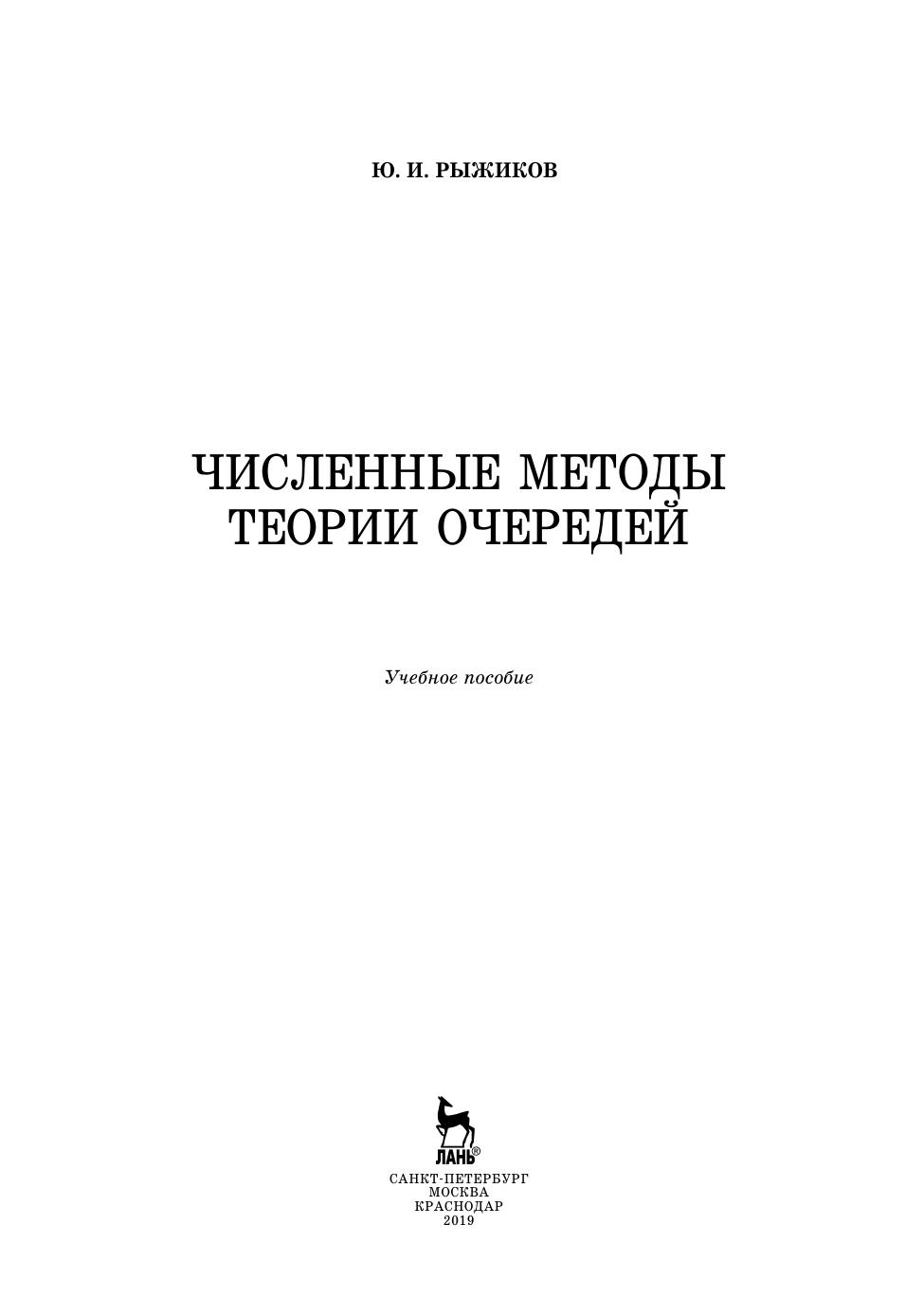 Ю. И. РЫЖИКОВ

ЧИСЛЕННЫЕ МЕТОДЫ
ТЕОРИИ ОЧЕРЕДЕЙ

Учебное пособие

ЛАНЬ®

САНКТ-ПЕТЕРБУРГ
МОСКВА
КРАСНОДАР
2019